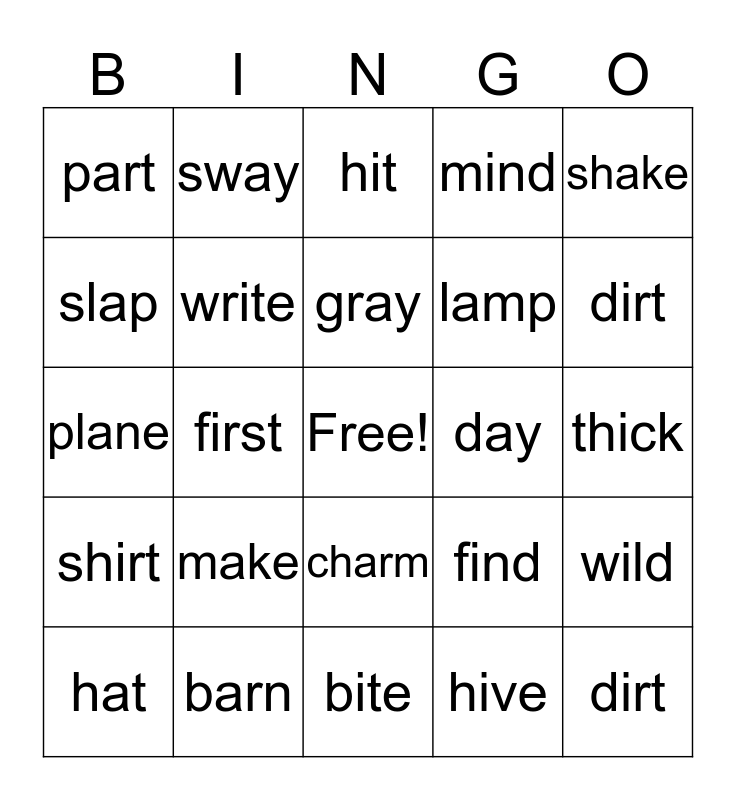 | B | I | N | G | O |
|---|---|---|---|---|
| part | sway | hit | mind | shake |
| slap | write | gray | lamp | dirt |
| plane | first | Free! | day | thick |
| shirt | make | charm | find | wild |
| hat | barn | bite | hive | dirt |